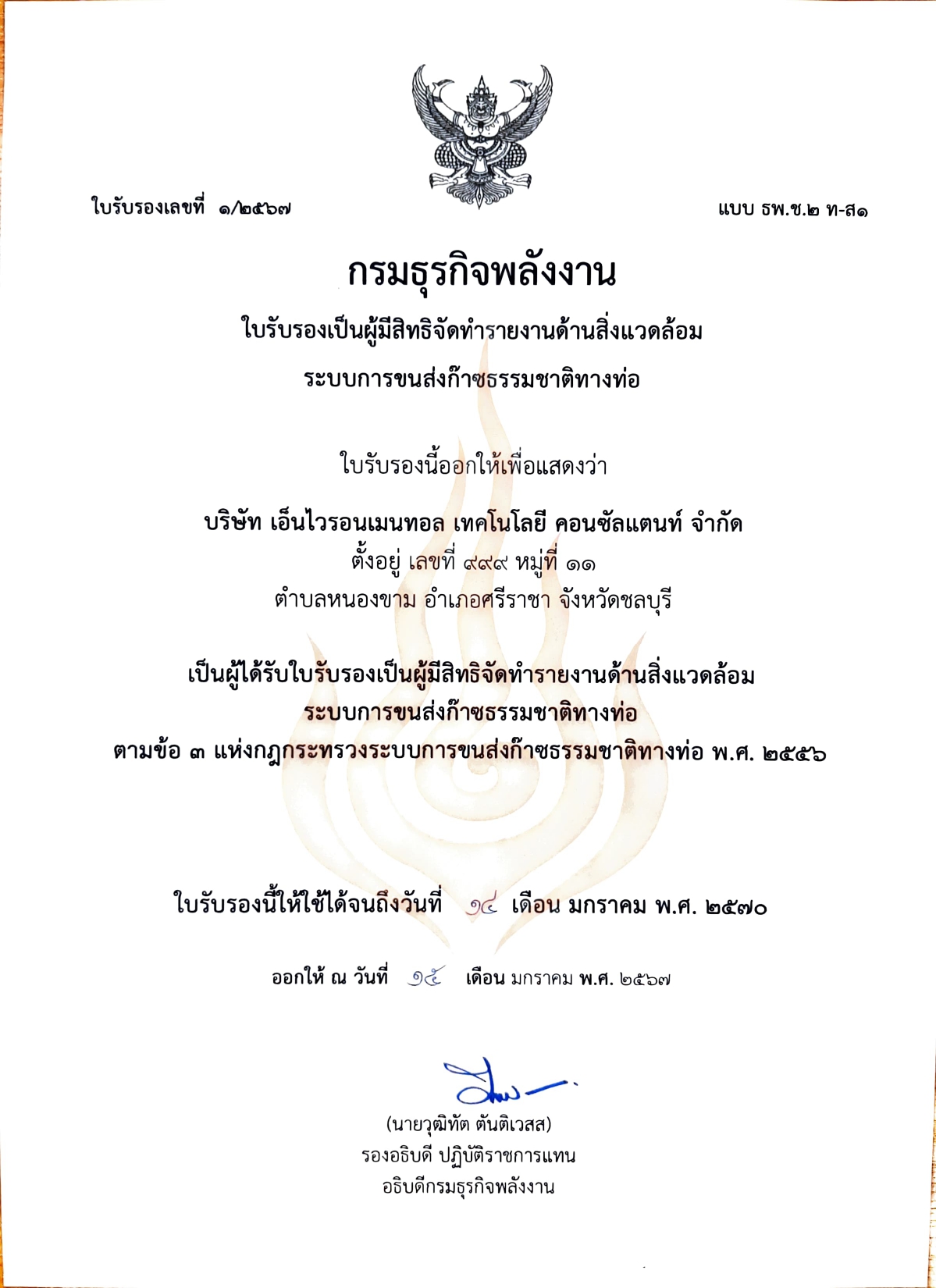 ใบรับรองเลขที่ ๑/๒๕๖๗

แบบ ธพ.ช.๒ ท-ส๑

กรมธุรกิจพลังงาน

ใบรับรองเป็นผู้มีสิทธิจัดทำรายงานด้านสิ่งแวดล้อม

ระบบการขนส่งก๊าซธรรมชาติทางท่อ

ใบรับรองนี้ออกให้เพื่อแสดงว่า

บริษัท เอ็นไวรอนเมนทอล เทคโนโลยี คอนซัลแตนท์ จำกัด

ตั้งอยู่ เลขที่ ๙๙๙ หมู่ที่ ๑๑

ตำบลหนองขาม อำเภอศรีราชา จังหวัดชลบุรี

เป็นผู้ได้รับใบรับรองเป็นผู้มีสิทธิจัดทำรายงานด้านสิ่งแวดล้อม

ระบบการขนส่งก๊าซธรรมชาติทางท่อ

ตามข้อ ๓ แห่งกฎกระทรวงระบบการขนส่งก๊าซธรรมชาติทางท่อ พ.ศ. ๒๕๕๖

ใบรับรองนี้ให้ใช้ได้จนถึงวันที่ ๑๔ เดือน มกราคม พ.ศ. ๒๕๗๐

ออกให้ ณ วันที่ ๑๕ เดือน มกราคม พ.ศ. ๒๕๖๗

(นายวุฒิทัต ตันติเวสส)

รองอธิบดี ปฏิบัติราชการแทน

อธิบดีกรมธุรกิจพลังงาน